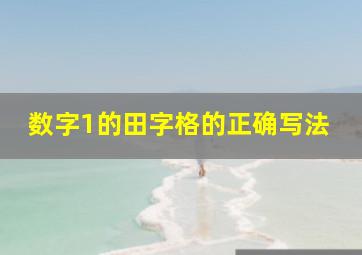 数字1的田字格的正确写法